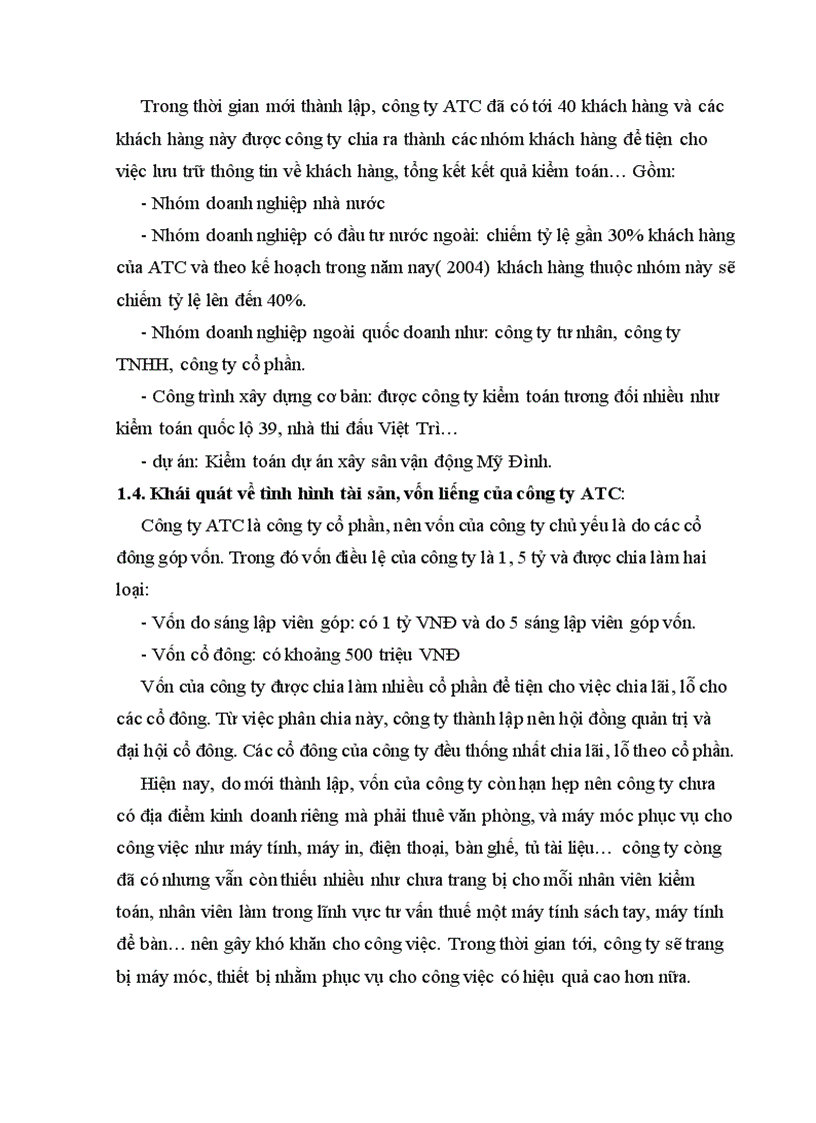 Trong thời gian mới thành lập, công ty ATC đã có tới 40 khách hàng và các khách hàng này được công ty chia ra thành các nhóm khách hàng để tiện cho việc lưu trữ thông tin về khách hàng, tổng kết kết quả kiểm toán… Gồm:

- Nhóm doanh nghiệp nhà nước

- Nhóm doanh nghiệp có đầu tư nước ngoài: chiếm tỷ lệ gần 30% khách hàng của ATC và theo kế hoạch trong năm nay( 2004) khách hàng thuộc nhóm này sẽ chiếm tỷ lệ lên đến 40%.

- Nhóm doanh nghiệp ngoài quốc doanh như: công ty tư nhân, công ty TNHH, công ty cổ phần.

- Công trình xây dựng cơ bản: được công ty kiểm toán tương đối nhiều như kiểm toán quốc lộ 39, nhà thi đấu Việt Trì…

- dự án: Kiểm toán dự án xây sân vận động Mỹ Đình.

1.4. Khái quát về tình hình tài sản, vốn liếng của công ty ATC:

Công ty ATC là công ty cổ phần, nên vốn của công ty chủ yếu là do các cổ đông góp vốn. Trong đó vốn điều lệ của công ty là 1, 5 tỷ và được chia làm hai loại:

- Vốn do sáng lập viên góp: có 1 tỷ VNĐ và do 5 sáng lập viên góp vốn.

- Vốn cổ đông: có khoảng 500 triệu VNĐ

Vốn của công ty được chia làm nhiều cổ phần để tiện cho việc chia lãi, lỗ cho các cổ đông. Từ việc phân chia này, công ty thành lập nên hội đồng quản trị và đại hội cổ đông. Các cổ đông của công ty đều thống nhất chia lãi, lỗ theo cổ phần.

Hiện nay, do mới thành lập, vốn của công ty còn hạn hẹp nên công ty chưa có địa điểm kinh doanh riêng mà phải thuê văn phòng, và máy móc phục vụ cho công việc như máy tính, máy in, điện thoại, bàn ghế, tủ tài liệu… công ty còng đã có nhưng vẫn còn thiếu nhiều như chưa trang bị cho mỗi nhân viên kiểm toán, nhân viên làm trong lĩnh vực tư vấn thuế một máy tính sách tay, máy tính để bàn… nên gây khó khăn cho công việc. Trong thời gian tới, công ty sẽ trang bị máy móc, thiết bị nhằm phục vụ cho công việc có hiệu quả cao hơn nữa.